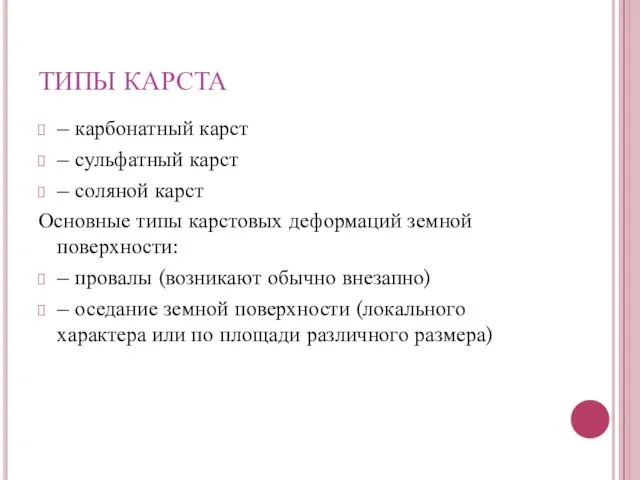 ТИПЫ КАРСТА

– карбонатный карст

– сульфатный карст

– соляной карст

Основные типы карстовых деформаций земной поверхности:

– провалы (возникают обычно внезапно)

– оседание земной поверхности (локального характера или по площади различного размера)